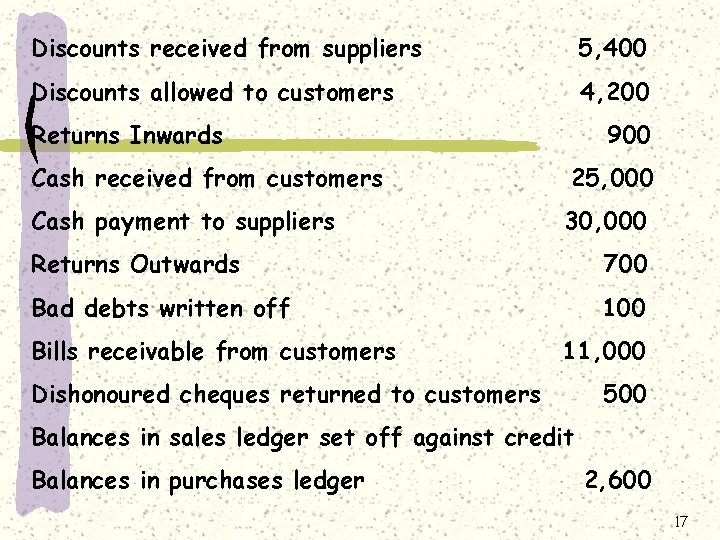 Discounts received from suppliers 5,400

Discounts allowed to customers 4,200

Returns Inwards 900

Cash received from customers 25,000

Cash payment to suppliers 30,000

Returns Outwards 700

Bad debts written off 100

Bills receivable from customers 11,000

Dishonoured cheques returned to customers 500

Balances in sales ledger set off against credit

Balances in purchases ledger 2,600

17